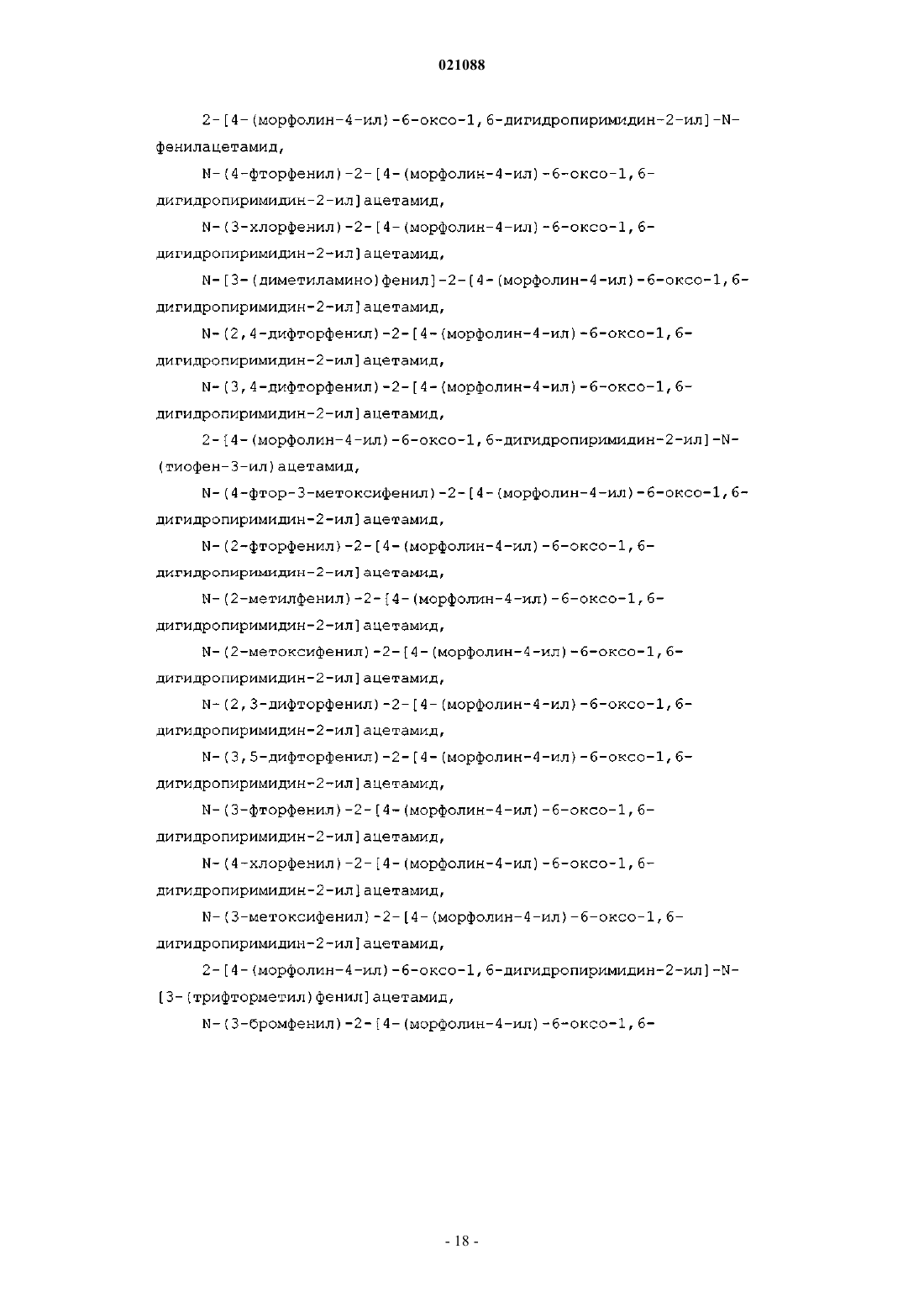 021088

2-[4-(морфолин-4-ил)-6-оксо-1,6-дигидропиримидин-2-ил]-N-фенилацетамид,

N-(4-фторфенил)-2-[4-(морфолин-4-ил)-6-оксо-1,6-дигидропиримидин-2-ил]ацетамид,

N-(3-хлорфенил)-2-[4-(морфолин-4-ил)-6-оксо-1,6-дигидропиримидин-2-ил]ацетамид,

N-[3-(диметиламино)фенил]-2-[4-(морфолин-4-ил)-6-оксо-1,6-дигидропиримидин-2-ил]ацетамид,

N-(2,4-дифторфенил)-2-[4-(морфолин-4-ил)-6-оксо-1,6-дигидропиримидин-2-ил]ацетамид,

N-(3,4-дифторфенил)-2-[4-(морфолин-4-ил)-6-оксо-1,6-дигидропиримидин-2-ил]ацетамид,

2-[4-(морфолин-4-ил)-6-оксо-1,6-дигидропиримидин-2-ил]-N-(тиофен-3-ил)ацетамид,

N-(4-фтор-3-метоксифенил)-2-[4-(морфолин-4-ил)-6-оксо-1,6-дигидропиримидин-2-ил]ацетамид,

N-(2-фторфенил)-2-[4-(морфолин-4-ил)-6-оксо-1,6-дигидропиримидин-2-ил]ацетамид,

N-(2-метилфенил)-2-[4-(морфолин-4-ил)-6-оксо-1,6-дигидропиримидин-2-ил]ацетамид,

N-(2-метоксифенил)-2-[4-(морфолин-4-ил)-6-оксо-1,6-дигидропиримидин-2-ил]ацетамид,

N-(2,3-дифторфенил)-2-[4-(морфолин-4-ил)-6-оксо-1,6-дигидропиримидин-2-ил]ацетамид,

N-(3,5-дифторфенил)-2-[4-(морфолин-4-ил)-6-оксо-1,6-дигидропиримидин-2-ил]ацетамид,

N-(3-фторфенил)-2-[4-(морфолин-4-ил)-6-оксо-1,6-дигидропиримидин-2-ил]ацетамид,

N-(4-хлорфенил)-2-[4-(морфолин-4-ил)-6-оксо-1,6-дигидропиримидин-2-ил]ацетамид,

N-(3-метоксифенил)-2-[4-(морфолин-4-ил)-6-оксо-1,6-дигидропиримидин-2-ил]ацетамид,

2-[4-(морфолин-4-ил)-6-оксо-1,6-дигидропиримидин-2-ил]-N-[3-(трифторметил)фенил]ацетамид,

N-(3-бромфенил)-2-[4-(морфолин-4-ил)-6-оксо-1,6-

- 18 -